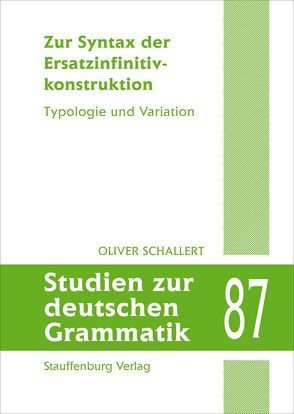 Zur Syntax der Ersatzinfinitivkonstruktion

Typologie und Variation

OLIVER SCHALLERT

Studien zur deutschen Grammatik

87

Stauffenburg Verlag